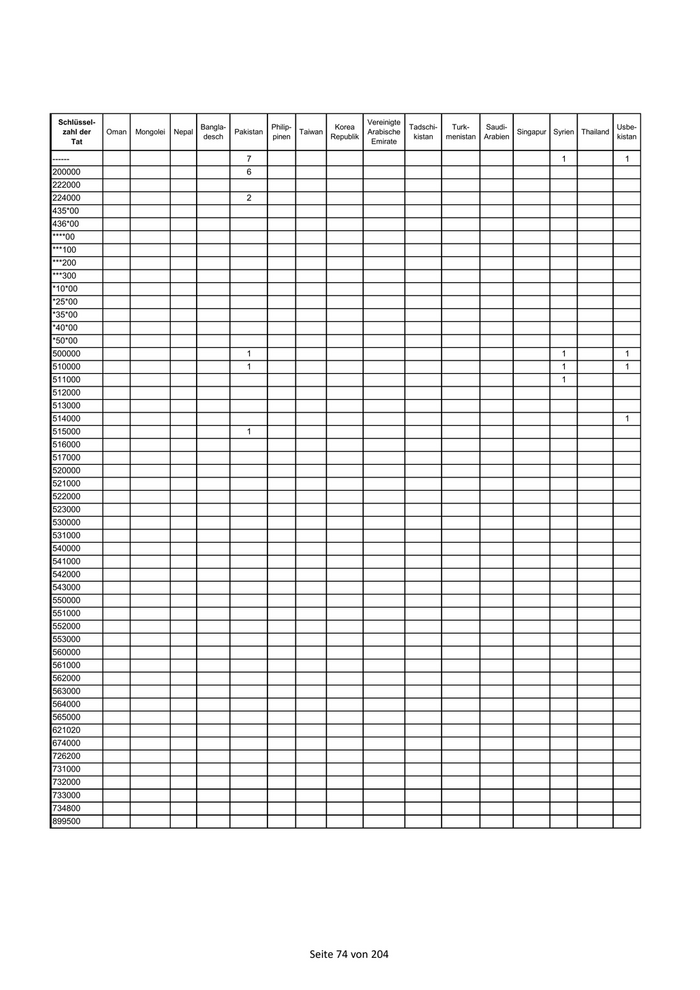 | Schlüsselzahl der Tat | Oman | Mongolei | Nepal | Bangladesch | Pakistan | Philippinen | Taiwan | Korea Republik | Vereinigte Arabische Emirate | Tadschikistan | Turkmenistan | Saudi-Arabien | Singapur | Syrien | Thailand | Usbekistan |
|---|---|---|---|---|---|---|---|---|---|---|---|---|---|---|---|---|
| ------ | | | | | 7 | | | | | | | | | 1 | | 1 |
| 200000 | | | | | 6 | | | | | | | | | | | |
| 222000 | | | | | | | | | | | | | | | | |
| 224000 | | | | | 2 | | | | | | | | | | | |
| 435*00 | | | | | | | | | | | | | | | | |
| 436*00 | | | | | | | | | | | | | | | | |
| ****00 | | | | | | | | | | | | | | | | |
| ***100 | | | | | | | | | | | | | | | | |
| ***200 | | | | | | | | | | | | | | | | |
| ***300 | | | | | | | | | | | | | | | | |
| *10*00 | | | | | | | | | | | | | | | | |
| *25*00 | | | | | | | | | | | | | | | | |
| *35*00 | | | | | | | | | | | | | | | | |
| *40*00 | | | | | | | | | | | | | | | | |
| *50*00 | | | | | | | | | | | | | | | | |
| 500000 | | | | | 1 | | | | | | | | | 1 | | 1 |
| 510000 | | | | | 1 | | | | | | | | | 1 | | 1 |
| 511000 | | | | | | | | | | | | | | 1 | | |
| 512000 | | | | | | | | | | | | | | | | |
| 513000 | | | | | | | | | | | | | | | | |
| 514000 | | | | | | | | | | | | | | | | 1 |
| 515000 | | | | | 1 | | | | | | | | | | | |
| 516000 | | | | | | | | | | | | | | | | |
| 517000 | | | | | | | | | | | | | | | | |
| 520000 | | | | | | | | | | | | | | | | |
| 521000 | | | | | | | | | | | | | | | | |
| 522000 | | | | | | | | | | | | | | | | |
| 523000 | | | | | | | | | | | | | | | | |
| 530000 | | | | | | | | | | | | | | | | |
| 531000 | | | | | | | | | | | | | | | | |
| 540000 | | | | | | | | | | | | | | | | |
| 541000 | | | | | | | | | | | | | | | | |
| 542000 | | | | | | | | | | | | | | | | |
| 543000 | | | | | | | | | | | | | | | | |
| 550000 | | | | | | | | | | | | | | | | |
| 551000 | | | | | | | | | | | | | | | | |
| 552000 | | | | | | | | | | | | | | | | |
| 553000 | | | | | | | | | | | | | | | | |
| 560000 | | | | | | | | | | | | | | | | |
| 561000 | | | | | | | | | | | | | | | | |
| 562000 | | | | | | | | | | | | | | | | |
| 563000 | | | | | | | | | | | | | | | | |
| 564000 | | | | | | | | | | | | | | | | |
| 565000 | | | | | | | | | | | | | | | | |
| 621020 | | | | | | | | | | | | | | | | |
| 674000 | | | | | | | | | | | | | | | | |
| 726200 | | | | | | | | | | | | | | | | |
| 731000 | | | | | | | | | | | | | | | | |
| 732000 | | | | | | | | | | | | | | | | |
| 733000 | | | | | | | | | | | | | | | | |
| 734800 | | | | | | | | | | | | | | | | |
| 899500 | | | | | | | | | | | | | | | | |

Seite 74 von 204